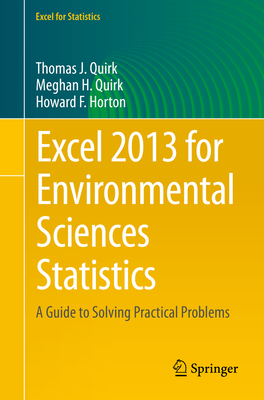 Excel for Statistics

Thomas J. Quirk
Meghan H. Quirk
Howard F. Horton

Excel 2013 for Environmental Sciences Statistics

A Guide to Solving Practical Problems

Springer